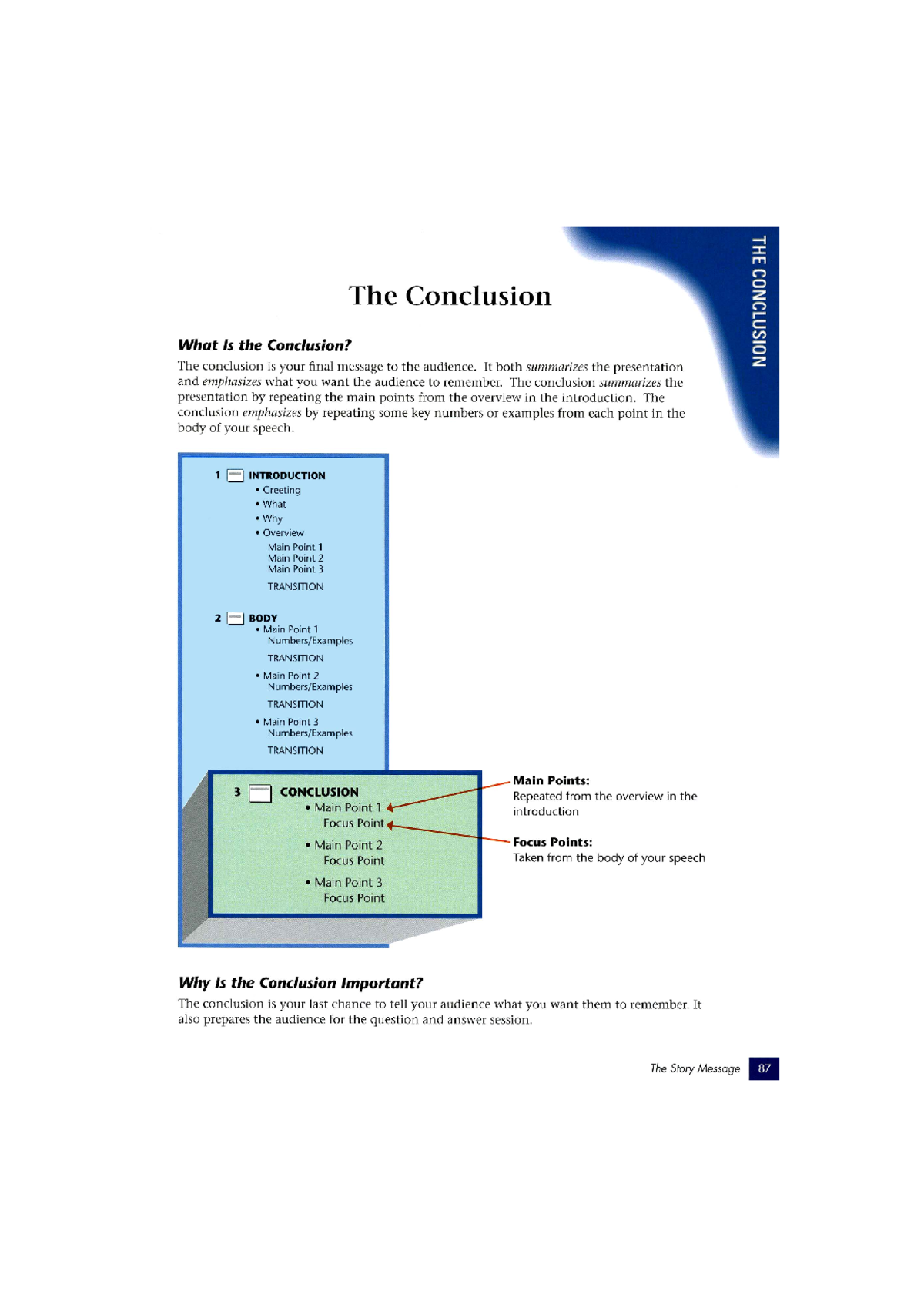 THE CONCLUSION

The Conclusion

What Is the Conclusion?

The conclusion is your final message to the audience. It both summarizes the presentation and emphasizes what you want the audience to remember. The conclusion summarizes the presentation by repeating the main points from the overview in the introduction. The conclusion emphasizes by repeating some key numbers or examples from each point in the body of your speech.

1 INTRODUCTION
• Greeting
• What
• Why
• Overview
Main Point 1
Main Point 2
Main Point 3
TRANSITION

2 BODY
• Main Point 1
Numbers/Examples
TRANSITION
• Main Point 2
Numbers/Examples
TRANSITION
• Main Point 3
Numbers/Examples
TRANSITION

3 CONCLUSION
• Main Point 1
Focus Point
• Main Point 2
Focus Point
• Main Point 3
Focus Point

Main Points:
Repeated from the overview in the introduction

Focus Points:
Taken from the body of your speech

Why Is the Conclusion Important?

The conclusion is your last chance to tell your audience what you want them to remember. It also prepares the audience for the question and answer session.

The Story Message 87